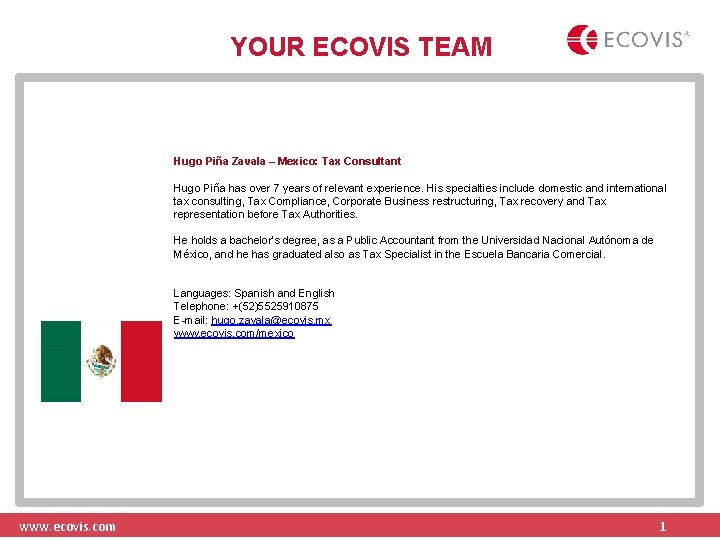 YOUR ECOVIS TEAM

ECOVIS®

Hugo Piña Zavala – Mexico: Tax Consultant

Hugo Piña has over 7 years of relevant experience. His specialties include domestic and international tax consulting, Tax Compliance, Corporate Business restructuring, Tax recovery and Tax representation before Tax Authorities.

He holds a bachelor's degree, as a Public Accountant from the Universidad Nacional Autónoma de México, and he has graduated also as Tax Specialist in the Escuela Bancaria Comercial.

Languages: Spanish and English
Telephone: +(52)5525910875
E-mail: hugo.zavala@ecovis.mx
www.ecovis.com/mexico

www.ecovis.com

1